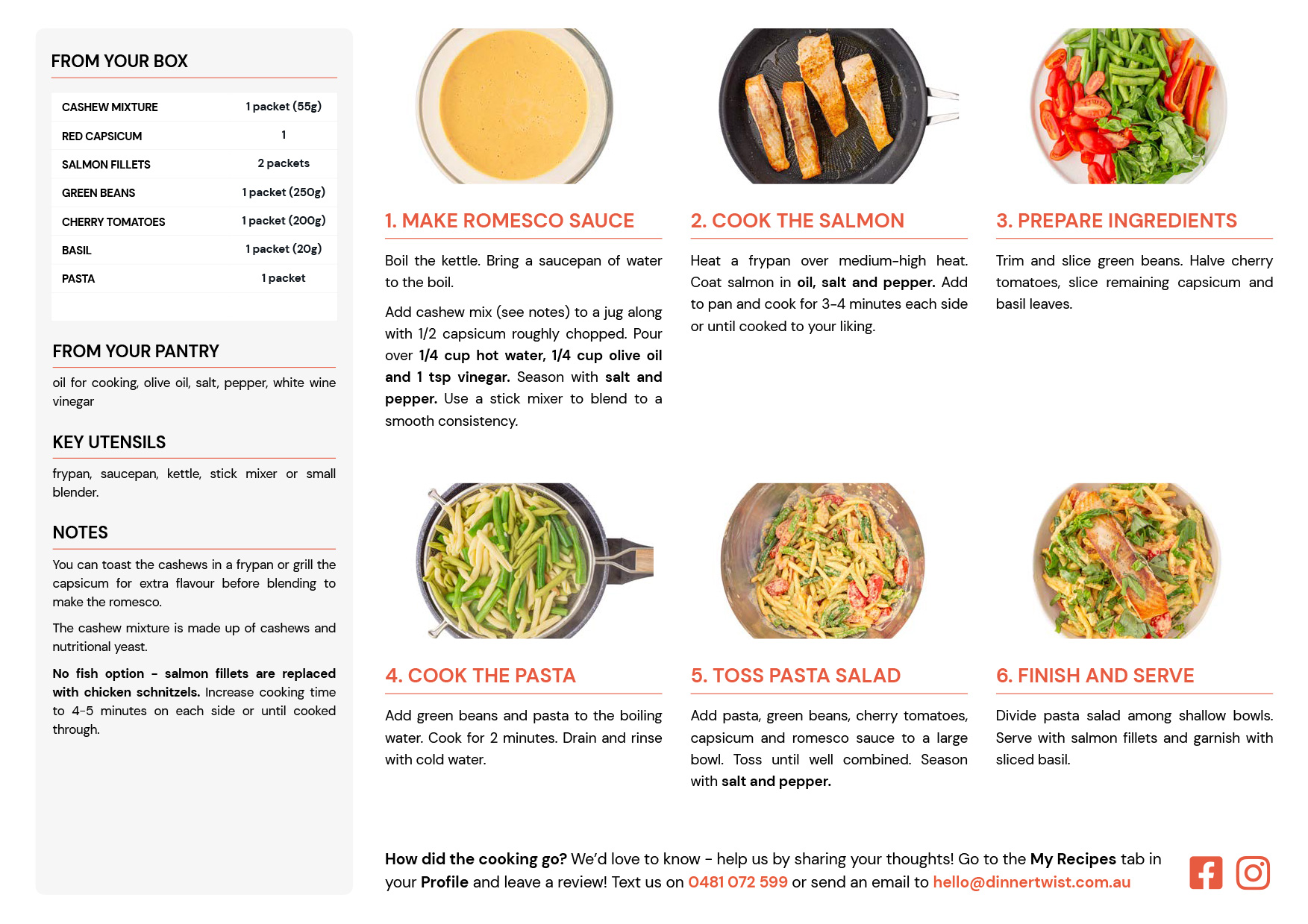 FROM YOUR BOX

| CASHEW MIXTURE | 1 packet (55g) |
|---|---|
| RED CAPSICUM | 1 |
| SALMON FILLETS | 2 packets |
| GREEN BEANS | 1 packet (250g) |
| CHERRY TOMATOES | 1 packet (200g) |
| BASIL | 1 packet (20g) |
| PASTA | 1 packet |

FROM YOUR PANTRY

oil for cooking, olive oil, salt, pepper, white wine vinegar

KEY UTENSILS

frypan, saucepan, kettle, stick mixer or small blender.

NOTES

You can toast the cashews in a frypan or grill the capsicum for extra flavour before blending to make the romesco.

The cashew mixture is made up of cashews and nutritional yeast.

No fish option - salmon fillets are replaced with chicken schnitzels. Increase cooking time to 4-5 minutes on each side or until cooked through.

1. MAKE ROMESCO SAUCE

Boil the kettle. Bring a saucepan of water to the boil.

Add cashew mix (see notes) to a jug along with 1/2 capsicum roughly chopped. Pour over 1/4 cup hot water, 1/4 cup olive oil and 1 tsp vinegar. Season with salt and pepper. Use a stick mixer to blend to a smooth consistency.

2. COOK THE SALMON

Heat a frypan over medium-high heat. Coat salmon in oil, salt and pepper. Add to pan and cook for 3-4 minutes each side or until cooked to your liking.

3. PREPARE INGREDIENTS

Trim and slice green beans. Halve cherry tomatoes, slice remaining capsicum and basil leaves.

4. COOK THE PASTA

Add green beans and pasta to the boiling water. Cook for 2 minutes. Drain and rinse with cold water.

5. TOSS PASTA SALAD

Add pasta, green beans, cherry tomatoes, capsicum and romesco sauce to a large bowl. Toss until well combined. Season with salt and pepper.

6. FINISH AND SERVE

Divide pasta salad among shallow bowls. Serve with salmon fillets and garnish with sliced basil.

How did the cooking go? We'd love to know - help us by sharing your thoughts! Go to the My Recipes tab in your Profile and leave a review! Text us on 0481 072 599 or send an email to hello@dinnertwist.com.au